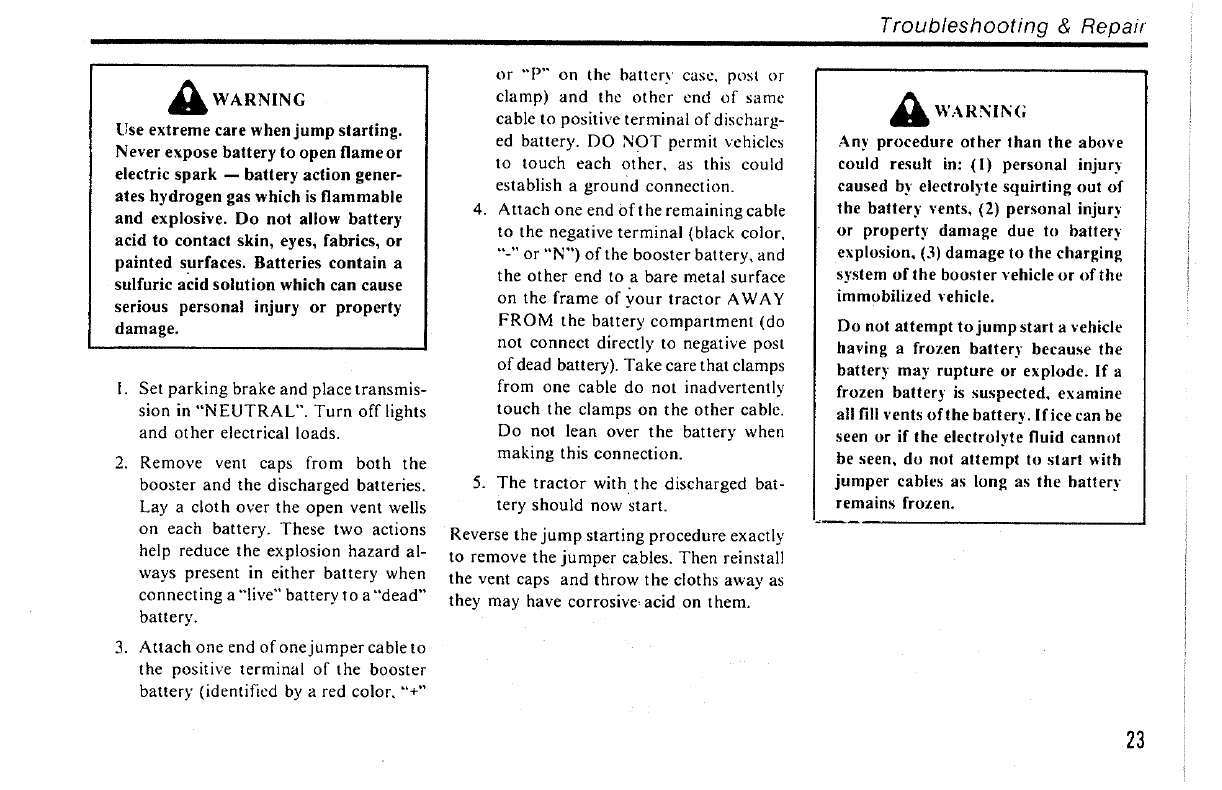 Troubleshooting & Repair

WARNING

Use extreme care when jump starting. Never expose battery to open flame or electric spark — battery action generates hydrogen gas which is flammable and explosive. Do not allow battery acid to contact skin, eyes, fabrics, or painted surfaces. Batteries contain a sulfuric acid solution which can cause serious personal injury or property damage.

1. Set parking brake and place transmission in "NEUTRAL". Turn off lights and other electrical loads.

2. Remove vent caps from both the booster and the discharged batteries. Lay a cloth over the open vent wells on each battery. These two actions help reduce the explosion hazard always present in either battery when connecting a "live" battery to a "dead" battery.

3. Attach one end of one jumper cable to the positive terminal of the booster battery (identified by a red color, "+" or "P" on the battery case, post or clamp) and the other end of same cable to positive terminal of discharged battery. DO NOT permit vehicles to touch each other, as this could establish a ground connection.

4. Attach one end of the remaining cable to the negative terminal (black color, "-" or "N") of the booster battery, and the other end to a bare metal surface on the frame of your tractor AWAY FROM the battery compartment (do not connect directly to negative post of dead battery). Take care that clamps from one cable do not inadvertently touch the clamps on the other cable. Do not lean over the battery when making this connection.

5. The tractor with the discharged battery should now start.

Reverse the jump starting procedure exactly to remove the jumper cables. Then reinstall the vent caps and throw the cloths away as they may have corrosive acid on them.

WARNING

Any procedure other than the above could result in: (1) personal injury caused by electrolyte squirting out of the battery vents, (2) personal injury or property damage due to battery explosion, (3) damage to the charging system of the booster vehicle or of the immobilized vehicle.

Do not attempt to jump start a vehicle having a frozen battery because the battery may rupture or explode. If a frozen battery is suspected, examine all fill vents of the battery. If ice can be seen or if the electrolyte fluid cannot be seen, do not attempt to start with jumper cables as long as the battery remains frozen.

23